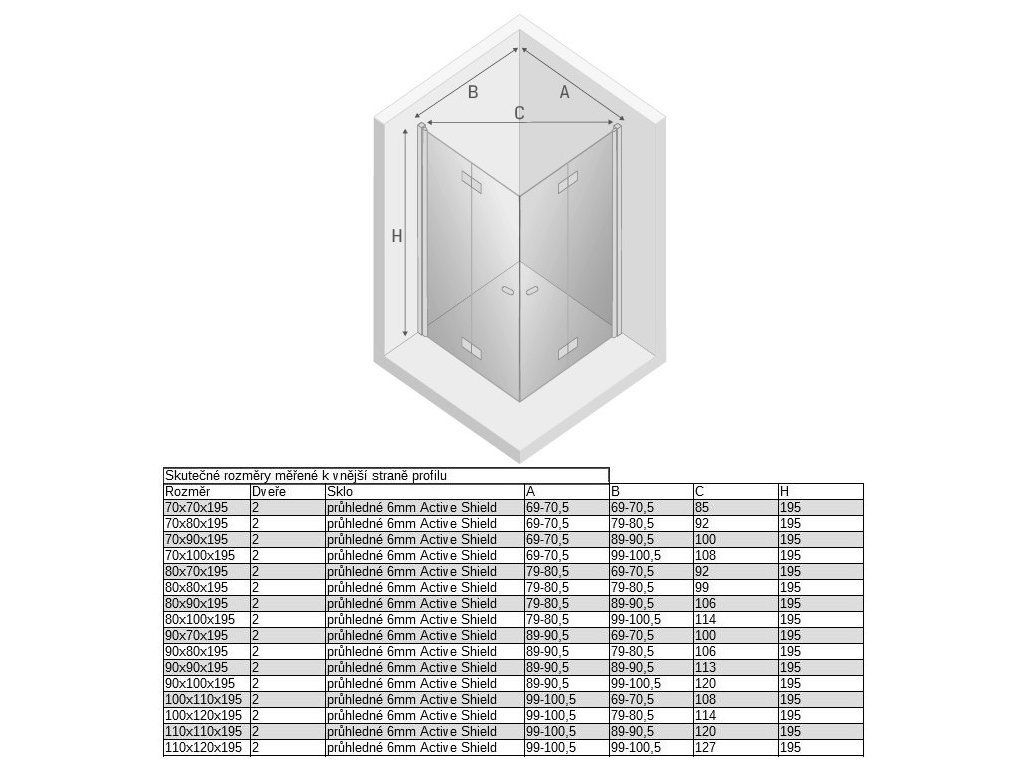 B
A
C
H

Skutečné rozměry měřené k vnější straně profilu

| Rozměr | Dveře | Sklo | A | B | C | H |
|---|---|---|---|---|---|---|
| 70x70x195 | 2 | průhledné 6mm Active Shield | 69-70,5 | 69-70,5 | 85 | 195 |
| 70x80x195 | 2 | průhledné 6mm Active Shield | 69-70,5 | 79-80,5 | 92 | 195 |
| 70x90x195 | 2 | průhledné 6mm Active Shield | 69-70,5 | 89-90,5 | 100 | 195 |
| 70x100x195 | 2 | průhledné 6mm Active Shield | 69-70,5 | 99-100,5 | 108 | 195 |
| 80x70x195 | 2 | průhledné 6mm Active Shield | 79-80,5 | 69-70,5 | 92 | 195 |
| 80x80x195 | 2 | průhledné 6mm Active Shield | 79-80,5 | 79-80,5 | 99 | 195 |
| 80x90x195 | 2 | průhledné 6mm Active Shield | 79-80,5 | 89-90,5 | 106 | 195 |
| 80x100x195 | 2 | průhledné 6mm Active Shield | 79-80,5 | 99-100,5 | 114 | 195 |
| 90x70x195 | 2 | průhledné 6mm Active Shield | 89-90,5 | 69-70,5 | 100 | 195 |
| 90x80x195 | 2 | průhledné 6mm Active Shield | 89-90,5 | 79-80,5 | 106 | 195 |
| 90x90x195 | 2 | průhledné 6mm Active Shield | 89-90,5 | 89-90,5 | 113 | 195 |
| 90x100x195 | 2 | průhledné 6mm Active Shield | 89-90,5 | 99-100,5 | 120 | 195 |
| 100x110x195 | 2 | průhledné 6mm Active Shield | 99-100,5 | 69-70,5 | 108 | 195 |
| 100x120x195 | 2 | průhledné 6mm Active Shield | 99-100,5 | 79-80,5 | 114 | 195 |
| 110x110x195 | 2 | průhledné 6mm Active Shield | 99-100,5 | 89-90,5 | 120 | 195 |
| 110x120x195 | 2 | průhledné 6mm Active Shield | 99-100,5 | 99-100,5 | 127 | 195 |